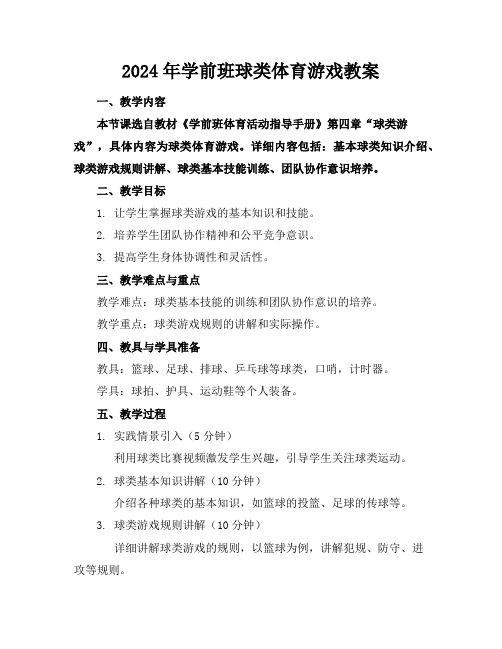 2024 年学前班球类体育游戏教案

一、教学内容

本节课选自教材《学前班体育活动指导手册》第四章“球类游戏”，具体内容为球类体育游戏。详细内容包括：基本球类知识介绍、球类游戏规则讲解、球类基本技能训练、团队协作意识培养。

二、教学目标

1. 让学生掌握球类游戏的基本知识和技能。

2. 培养学生团队协作精神和公平竞争意识。

3. 提高学生身体协调性和灵活性。

三、教学难点与重点

教学难点：球类基本技能的训练和团队协作意识的培养。

教学重点：球类游戏规则的讲解和实际操作。

四、教具与学具准备

教具：篮球、足球、排球、乒乓球等球类，口哨，计时器。

学具：球拍、护具、运动鞋等个人装备。

五、教学过程

1. 实践情景引入（5 分钟）

利用球类比赛视频激发学生兴趣，引导学生关注球类运动。

2. 球类基本知识讲解（10 分钟）

介绍各种球类的基本知识，如篮球的投篮、足球的传球等。

3. 球类游戏规则讲解（10 分钟）

详细讲解球类游戏的规则，以篮球为例，讲解犯规、防守、进攻等规则。